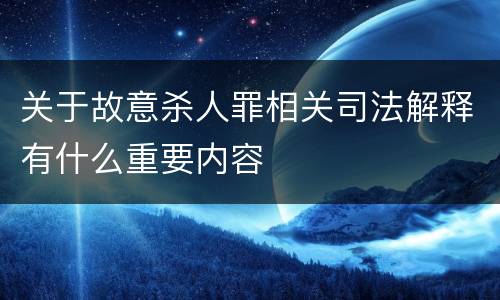 关于故意杀人罪相关司法解释有什么重要内容